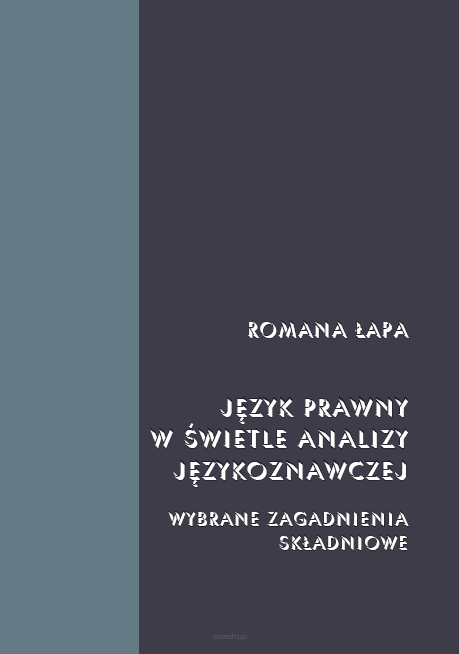 ROMANA ŁAPA

JĘZYK PRAWNY W ŚWIETLE ANALIZY JĘZYKOZNAWCZEJ

WYBRANE ZAGADNIENIA SKŁADNIOWE

soteshop